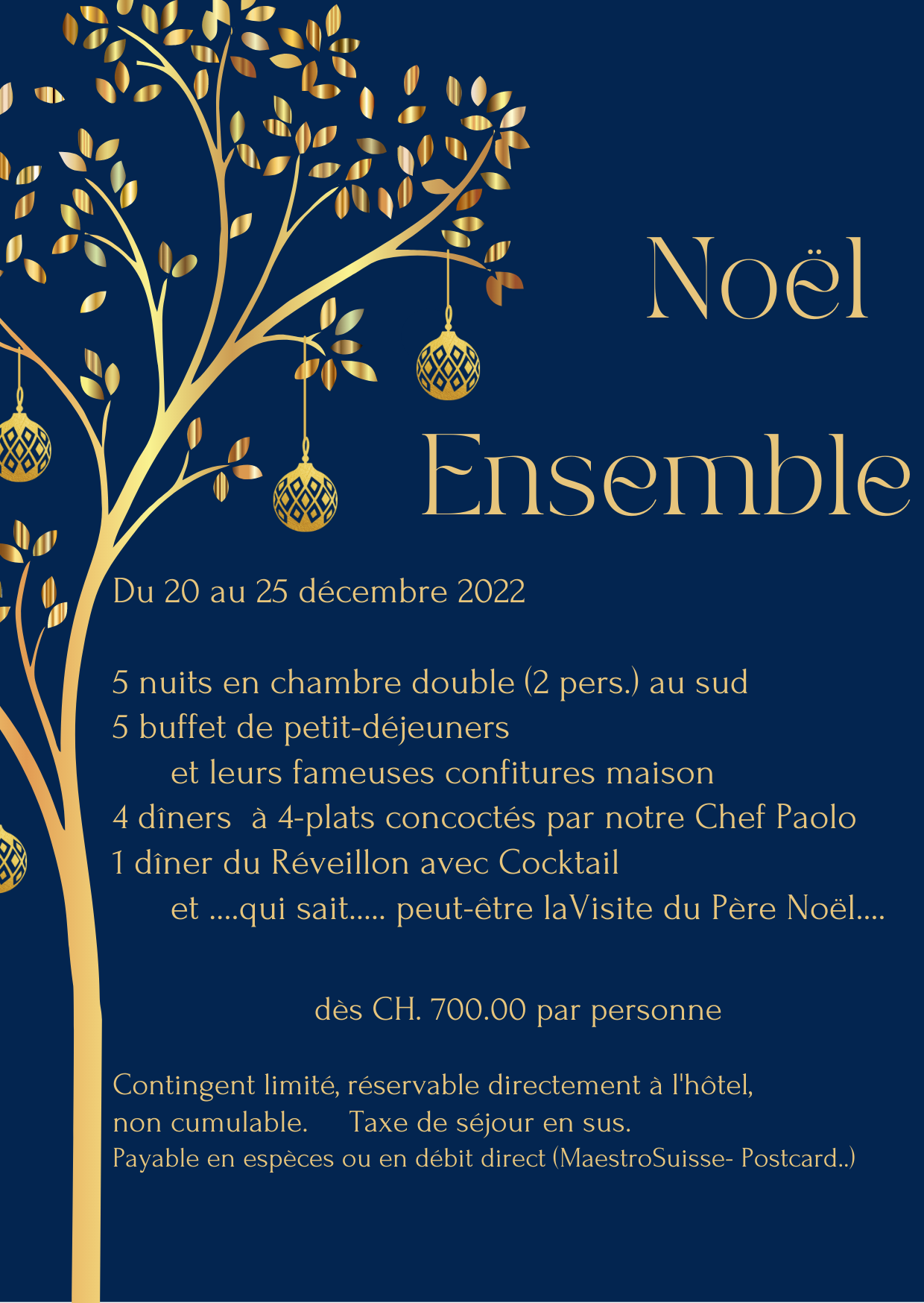 Noël

Ensemble

Du 20 au 25 décembre 2022

5 nuits en chambre double (2 pers.) au sud
5 buffet de petit-déjeuners
et leurs fameuses confitures maison
4 dîners à 4-plats concoctés par notre Chef Paolo
1 dîner du Réveillon avec Cocktail
et ....qui sait..... peut-être laVisite du Père Noël....

dès CH. 700.00 par personne

Contingent limité, réservable directement à l'hôtel,
non cumulable. Taxe de séjour en sus.
Payable en espèces ou en débit direct (MaestroSuisse- Postcard..)